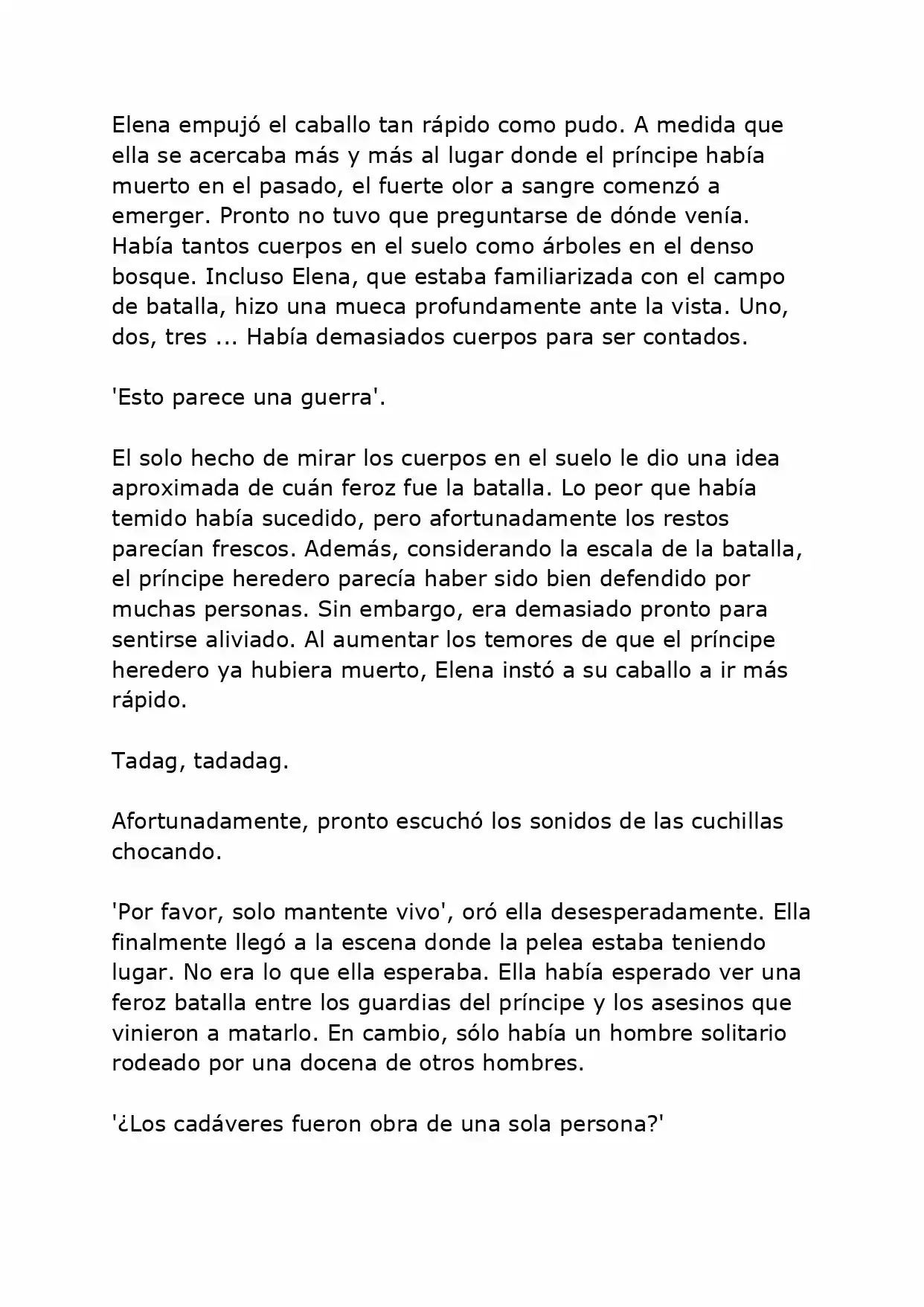 Elena empujó el caballo tan rápido como pudo. A medida que ella se acercaba más y más al lugar donde el príncipe había muerto en el pasado, el fuerte olor a sangre comenzó a emerger. Pronto no tuvo que preguntarse de dónde venía. Había tantos cuerpos en el suelo como árboles en el denso bosque. Incluso Elena, que estaba familiarizada con el campo de batalla, hizo una mueca profundamente ante la vista. Uno, dos, tres ... Había demasiados cuerpos para ser contados.

'Esto parece una guerra'.

El solo hecho de mirar los cuerpos en el suelo le dio una idea aproximada de cuán feroz fue la batalla. Lo peor que había temido había sucedido, pero afortunadamente los restos parecían frescos. Además, considerando la escala de la batalla, el príncipe heredero parecía haber sido bien defendido por muchas personas. Sin embargo, era demasiado pronto para sentirse aliviado. Al aumentar los temores de que el príncipe heredero ya hubiera muerto, Elena instó a su caballo a ir más rápido.

Tadag, tadadag.

Afortunadamente, pronto escuchó los sonidos de las cuchillas chocando.

'Por favor, solo mantente vivo', oró ella desesperadamente. Ella finalmente llegó a la escena donde la pelea estaba teniendo lugar. No era lo que ella esperaba. Ella había esperado ver una feroz batalla entre los guardias del príncipe y los asesinos que vinieron a matarlo. En cambio, sólo había un hombre solitario rodeado por una docena de otros hombres.

'¿Los cadáveres fueron obra de una sola persona?'